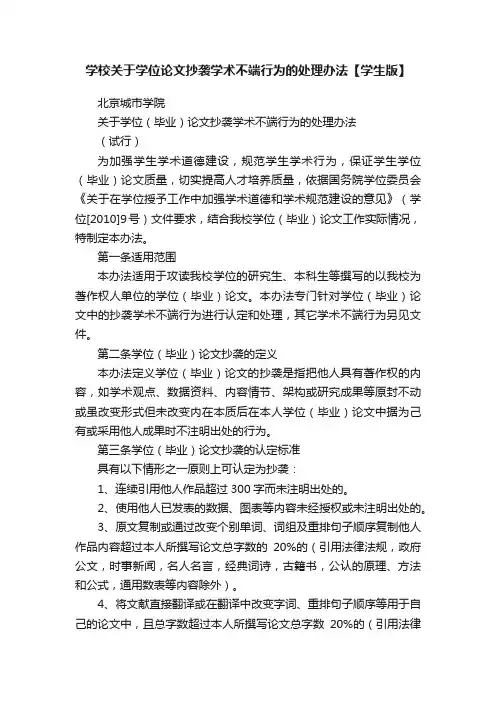 学校关于学位论文抄袭学术不端行为的处理办法【学生版】

北京城市学院

关于学位（毕业）论文抄袭学术不端行为的处理办法

（试行）

为加强学生学术道德建设，规范学生学术行为，保证学生学位（毕业）论文质量，切实提高人才培养质量，依据国务院学位委员会《关于在学位授予工作中加强学术道德和学术规范建设的意见》（学位[2010]9号）文件要求，结合我校学位（毕业）论文工作实际情况，特制定本办法。

第一条适用范围

本办法适用于攻读我校学位的研究生、本科生等撰写的以我校为著作权人单位的学位（毕业）论文。本办法专门针对学位（毕业）论文中的抄袭学术不端行为进行认定和处理，其它学术不端行为另见文件。

第二条学位（毕业）论文抄袭的定义

本办法定义学位（毕业）论文的抄袭是指把他人具有著作权的内容，如学术观点、数据资料、内容情节、架构或研究成果等原封不动或虽改变形式但未改变内在本质后在本人学位（毕业）论文中据为己有或采用他人成果时不注明出处的行为。

第三条学位（毕业）论文抄袭的认定标准

具有以下情形之一原则上可认定为抄袭：

1、连续引用他人作品超过 300 字而未注明出处的。

2、使用他人已发表的数据、图表等内容未经授权或未注明出处的。

3、原文复制或通过改变个别单词、词组及重排句子顺序复制他人作品内容超过本人所撰写论文总字数的 20%的（引用法律法规，政府公文，时事新闻，名人名言，经典词诗，古籍书，公认的原理、方法和公式，通用数表等内容除外）。

4、将文献直接翻译或在翻译中改变字词、重排句子顺序等用于自己的论文中，且总字数超过本人所撰写论文总字数 20%的（引用法律